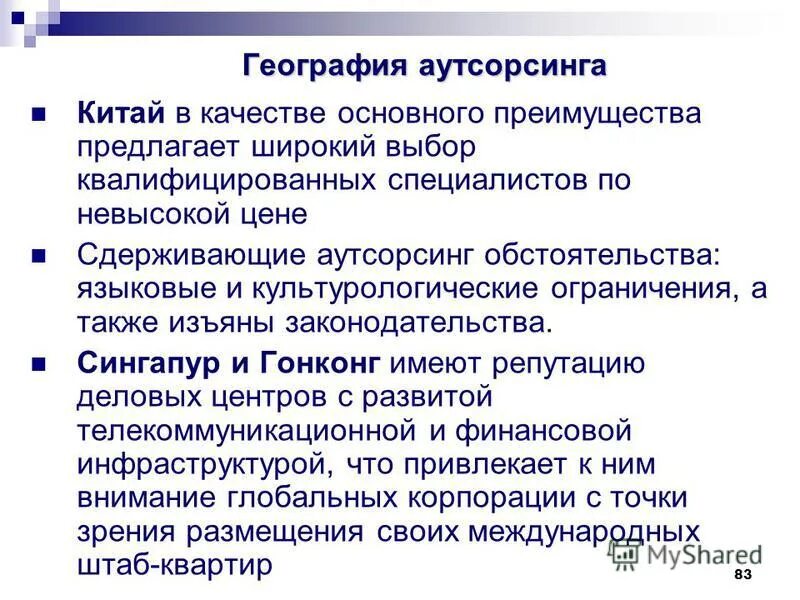 География аутсорсинга

Китай в качестве основного преимущества предлагает широкий выбор квалифицированных специалистов по невысокой цене

Сдерживающие аутсорсинг обстоятельства: языковые и культурологические ограничения, а также изъяны законодательства.

Сингапур и Гонконг имеют репутацию деловых центров с развитой телекоммуникационной и финансовой инфраструктурой, что привлекает к ним внимание глобальных корпорации с точки зрения размещения своих международных штаб-квартир

MyShared

83